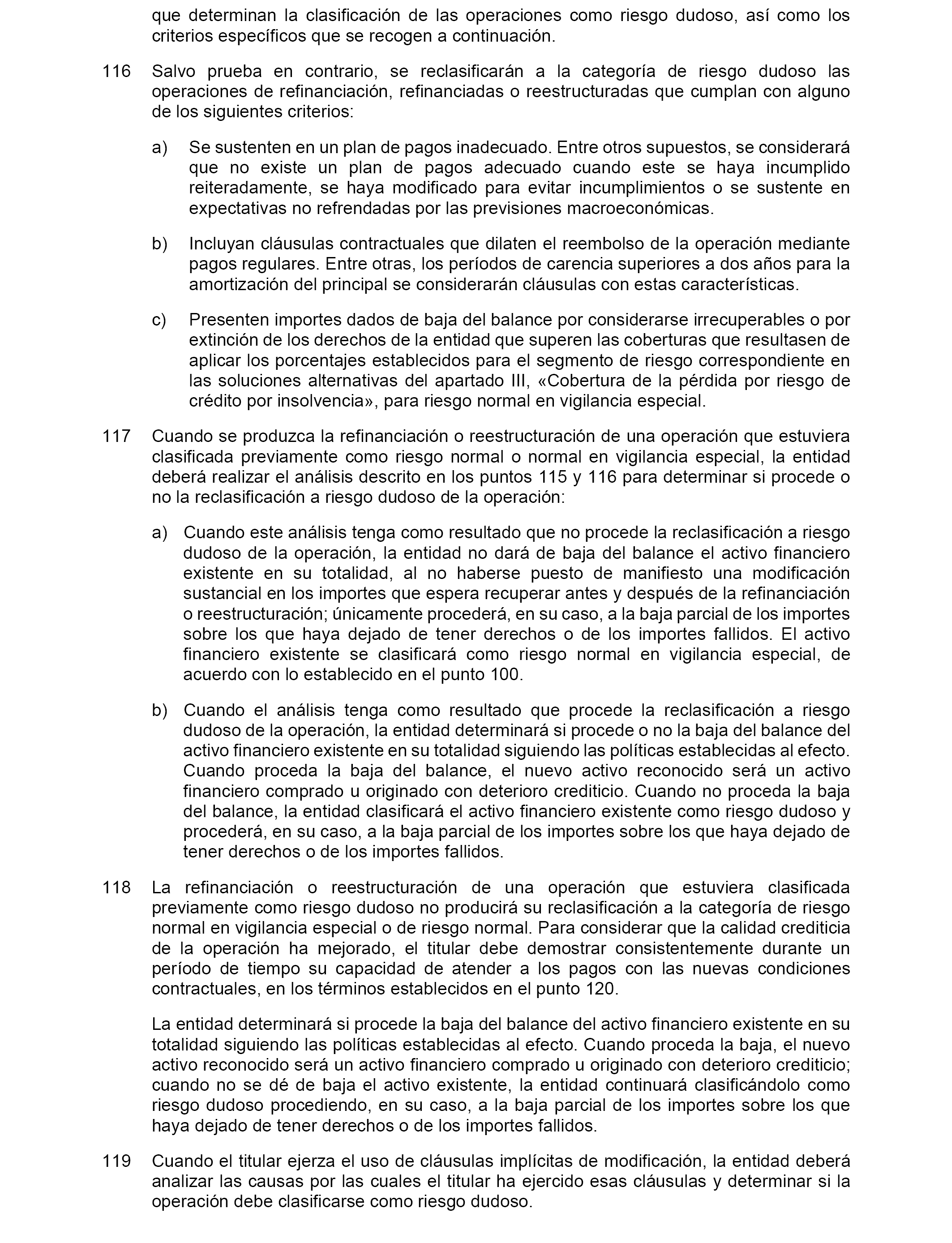 que determinan la clasificación de las operaciones como riesgo dudoso, así como los criterios específicos que se recogen a continuación.

116 Salvo prueba en contrario, se reclasificarán a la categoría de riesgo dudoso las operaciones de refinanciación, refinanciadas o reestructuradas que cumplan con alguno de los siguientes criterios:

a) Se sustenten en un plan de pagos inadecuado. Entre otros supuestos, se considerará que no existe un plan de pagos adecuado cuando este se haya incumplido reiteradamente, se haya modificado para evitar incumplimientos o se sustente en expectativas no refrendadas por las previsiones macroeconómicas.

b) Incluyan cláusulas contractuales que dilaten el reembolso de la operación mediante pagos regulares. Entre otras, los períodos de carencia superiores a dos años para la amortización del principal se considerarán cláusulas con estas características.

c) Presenten importes dados de baja del balance por considerarse irrecuperables o por extinción de los derechos de la entidad que superen las coberturas que resultasen de aplicar los porcentajes establecidos para el segmento de riesgo correspondiente en las soluciones alternativas del apartado III, «Cobertura de la pérdida por riesgo de crédito por insolvencia», para riesgo normal en vigilancia especial.

117 Cuando se produzca la refinanciación o reestructuración de una operación que estuviera clasificada previamente como riesgo normal o normal en vigilancia especial, la entidad deberá realizar el análisis descrito en los puntos 115 y 116 para determinar si procede o no la reclasificación a riesgo dudoso de la operación:

a) Cuando este análisis tenga como resultado que no procede la reclasificación a riesgo dudoso de la operación, la entidad no dará de baja del balance el activo financiero existente en su totalidad, al no haberse puesto de manifiesto una modificación sustancial en los importes que espera recuperar antes y después de la refinanciación o reestructuración; únicamente procederá, en su caso, a la baja parcial de los importes sobre los que haya dejado de tener derechos o de los importes fallidos. El activo financiero existente se clasificará como riesgo normal en vigilancia especial, de acuerdo con lo establecido en el punto 100.

b) Cuando el análisis tenga como resultado que procede la reclasificación a riesgo dudoso de la operación, la entidad determinará si procede o no la baja del balance del activo financiero existente en su totalidad siguiendo las políticas establecidas al efecto. Cuando proceda la baja del balance, el nuevo activo reconocido será un activo financiero comprado u originado con deterioro crediticio. Cuando no proceda la baja del balance, la entidad clasificará el activo financiero existente como riesgo dudoso y procederá, en su caso, a la baja parcial de los importes sobre los que haya dejado de tener derechos o de los importes fallidos.

118 La refinanciación o reestructuración de una operación que estuviera clasificada previamente como riesgo dudoso no producirá su reclasificación a la categoría de riesgo normal en vigilancia especial o de riesgo normal. Para considerar que la calidad crediticia de la operación ha mejorado, el titular debe demostrar consistentemente durante un período de tiempo su capacidad de atender a los pagos con las nuevas condiciones contractuales, en los términos establecidos en el punto 120.

La entidad determinará si procede la baja del balance del activo financiero existente en su totalidad siguiendo las políticas establecidas al efecto. Cuando proceda la baja, el nuevo activo reconocido será un activo financiero comprado u originado con deterioro crediticio; cuando no se dé de baja el activo existente, la entidad continuará clasificándolo como riesgo dudoso procediendo, en su caso, a la baja parcial de los importes sobre los que haya dejado de tener derechos o de los importes fallidos.

119 Cuando el titular ejerza el uso de cláusulas implícitas de modificación, la entidad deberá analizar las causas por las cuales el titular ha ejercido esas cláusulas y determinar si la operación debe clasificarse como riesgo dudoso.